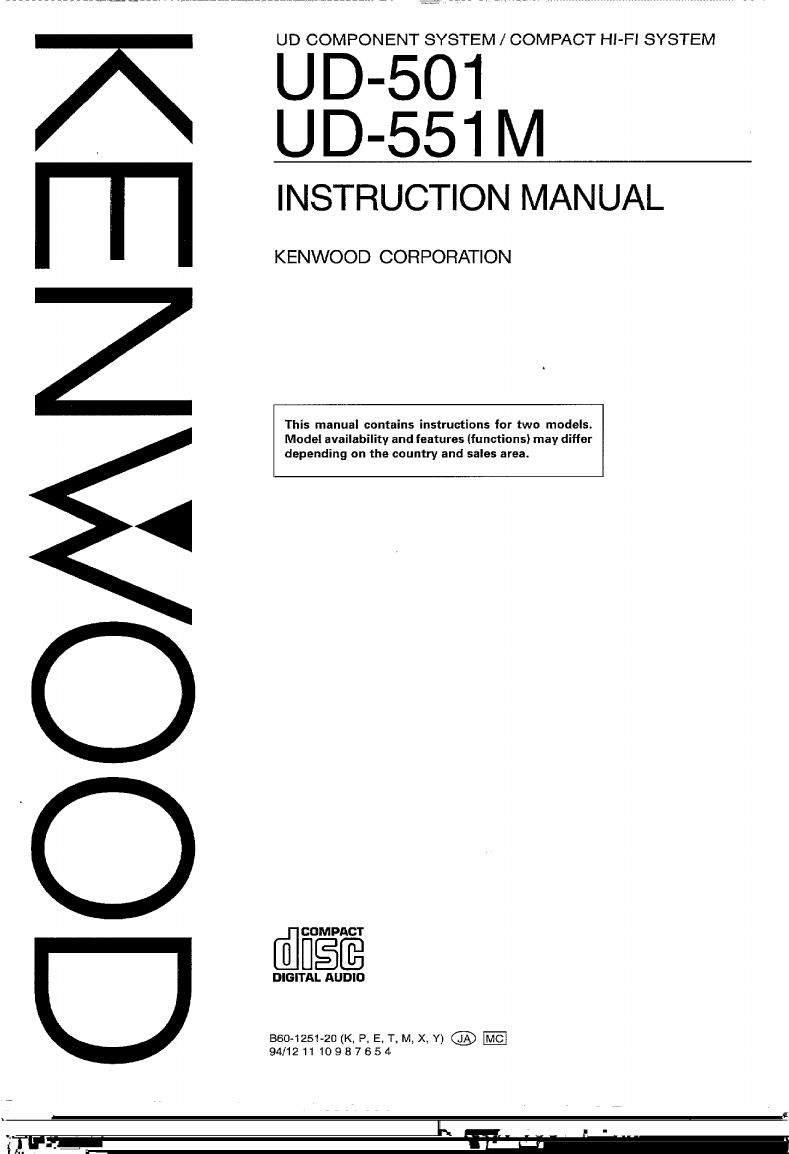 KENWOOD

UD COMPONENT SYSTEM / COMPACT HI-FI SYSTEM

UD-501
UD-551M

INSTRUCTION MANUAL

KENWOOD CORPORATION

This manual contains instructions for two models. Model availability and features (functions) may differ depending on the country and sales area.

COMPACT
disc
DIGITAL AUDIO

B60-1251-20 (K, P, E, T, M, X, Y) JA MC
94/12 11 10 9 8 7 6 5 4